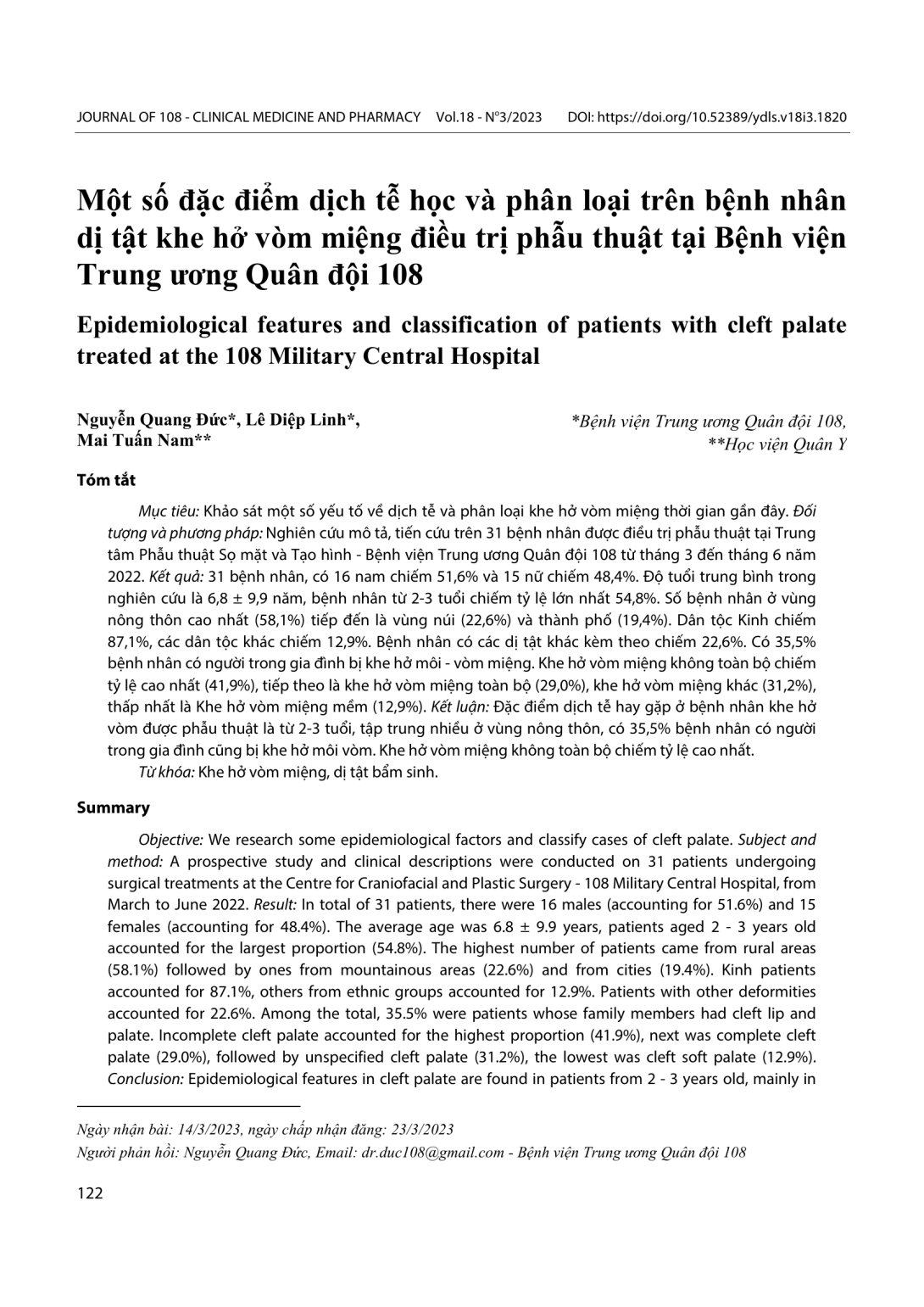 JOURNAL OF 108 - CLINICAL MEDICINE AND PHARMACY Vol.18 - N°3/2023 DOI: https://doi.org/10.52389/ydls.v18i3.1820

Một số đặc điểm dịch tễ học và phân loại trên bệnh nhân dị tật khe hở vòm miệng điều trị phẫu thuật tại Bệnh viện Trung ương Quân đội 108

Epidemiological features and classification of patients with cleft palate treated at the 108 Military Central Hospital

Nguyễn Quang Đức*, Lê Diệp Linh*, Mai Tuấn Nam**

*Bệnh viện Trung ương Quân đội 108, **Học viện Quân Y

Tóm tắt

Mục tiêu: Khảo sát một số yếu tố về dịch tễ và phân loại khe hở vòm miệng thời gian gần đây. Đối tượng và phương pháp: Nghiên cứu mô tả, tiến cứu trên 31 bệnh nhân được điều trị phẫu thuật tại Trung tâm Phẫu thuật Sọ mặt và Tạo hình - Bệnh viện Trung ương Quân đội 108 từ tháng 3 đến tháng 6 năm 2022. Kết quả: 31 bệnh nhân, có 16 nam chiếm 51,6% và 15 nữ chiếm 48,4%. Độ tuổi trung bình trong nghiên cứu là 6,8 ± 9,9 năm, bệnh nhân từ 2-3 tuổi chiếm tỷ lệ lớn nhất 54,8%. Số bệnh nhân ở vùng nông thôn cao nhất (58,1%) tiếp đến là vùng núi (22,6%) và thành phố (19,4%). Dân tộc Kinh chiếm 87,1%, các dân tộc khác chiếm 12,9%. Bệnh nhân có các dị tật khác kèm theo chiếm 22,6%. Có 35,5% bệnh nhân có người trong gia đình bị khe hở môi - vòm miệng. Khe hở vòm miệng không toàn bộ chiếm tỷ lệ cao nhất (41,9%), tiếp theo là khe hở vòm miệng toàn bộ (29,0%), khe hở vòm miệng khác (31,2%), thấp nhất là Khe hở vòm miệng mềm (12,9%). Kết luận: Đặc điểm dịch tễ hay gặp ở bệnh nhân khe hở vòm được phẫu thuật là từ 2-3 tuổi, tập trung nhiều ở vùng nông thôn, có 35,5% bệnh nhân có người trong gia đình cũng bị khe hở môi vòm. Khe hở vòm miệng không toàn bộ chiếm tỷ lệ cao nhất.

Từ khóa: Khe hở vòm miệng, dị tật bẩm sinh.

Summary

Objective: We research some epidemiological factors and classify cases of cleft palate. Subject and method: A prospective study and clinical descriptions were conducted on 31 patients undergoing surgical treatments at the Centre for Craniofacial and Plastic Surgery - 108 Military Central Hospital, from March to June 2022. Result: In total of 31 patients, there were 16 males (accounting for 51.6%) and 15 females (accounting for 48.4%). The average age was 6.8 ± 9.9 years, patients aged 2 - 3 years old accounted for the largest proportion (54.8%). The highest number of patients came from rural areas (58.1%) followed by ones from mountainous areas (22.6%) and from cities (19.4%). Kinh patients accounted for 87.1%, others from ethnic groups accounted for 12.9%. Patients with other deformities accounted for 22.6%. Among the total, 35.5% were patients whose family members had cleft lip and palate. Incomplete cleft palate accounted for the highest proportion (41.9%), next was complete cleft palate (29.0%), followed by unspecified cleft palate (31.2%), the lowest was cleft soft palate (12.9%). Conclusion: Epidemiological features in cleft palate are found in patients from 2 - 3 years old, mainly in

Ngày nhận bài: 14/3/2023, ngày chấp nhận đăng: 23/3/2023

Người phản hồi: Nguyễn Quang Đức, Email: dr.duc108@gmail.com - Bệnh viện Trung ương Quân đội 108

122